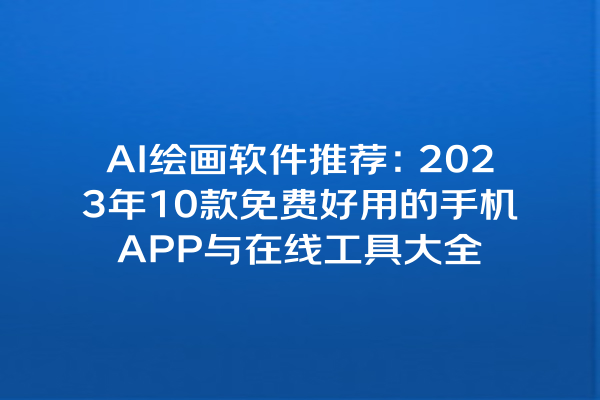 AI绘画软件推荐：2023年10款免费好用的手机APP与在线工具大全